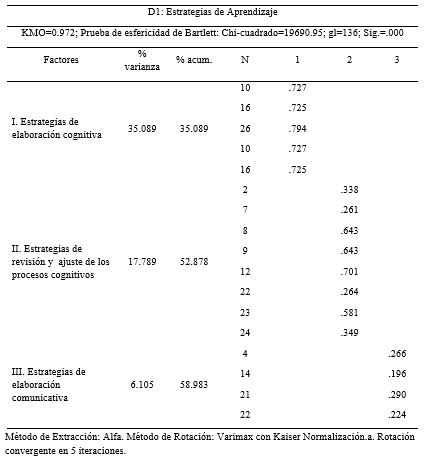 D1: Estrategias de Aprendizaje

KMO=0.972; Prueba de esfericidad de Bartlett: Chi-cuadrado=19690.95; gl=136; Sig.=.000

| Factores | % varianza | % acum. | N | 1 | 2 | 3 |
|---|---|---|---|---|---|---|
| I. Estrategias de elaboración cognitiva | 35.089 | 35.089 | 10 | .727 | | |
| | | | 16 | .725 | | |
| | | | 26 | .794 | | |
| | | | 10 | .727 | | |
| | | | 16 | .725 | | |
| II. Estrategias de revisión y ajuste de los procesos cognitivos | 17.789 | 52.878 | 2 | | .338 | |
| | | | 7 | | .261 | |
| | | | 8 | | .643 | |
| | | | 9 | | .643 | |
| | | | 12 | | .701 | |
| | | | 22 | | .264 | |
| | | | 23 | | .581 | |
| | | | 24 | | .349 | |
| III. Estrategias de elaboración comunicativa | 6.105 | 58.983 | 4 | | | .266 |
| | | | 14 | | | .196 |
| | | | 21 | | | .290 |
| | | | 22 | | | .224 |

Método de Extracción: Alfa. Método de Rotación: Varimax con Kaiser Normalización.a. Rotación convergente en 5 iteraciones.